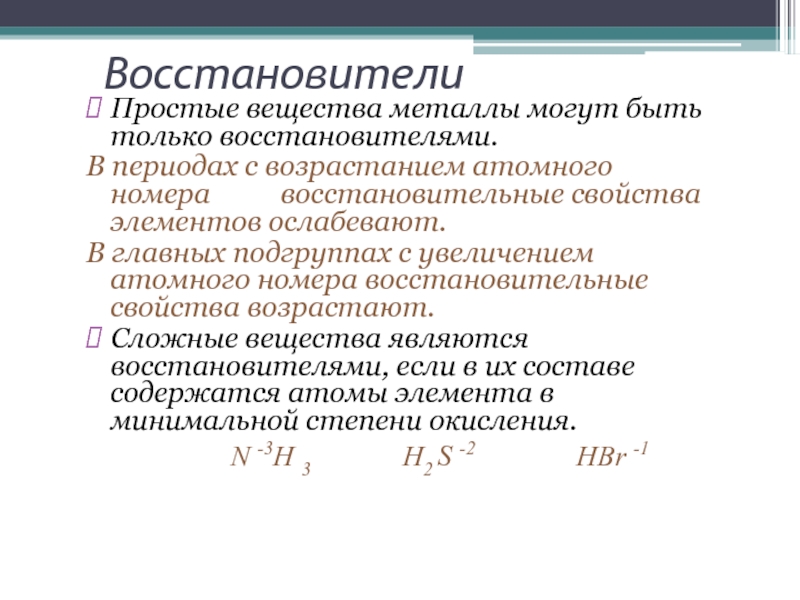 Восстановители

Простые вещества металлы могут быть только восстановителями.

В периодах с возрастанием атомного номера восстановительные свойства элементов ослабевают.

В главных подгруппах с увеличением атомного номера восстановительные свойства возрастают.

Сложные вещества являются восстановителями, если в их составе содержатся атомы элемента в минимальной степени окисления.

$N^{-3}H_3$ $H_2S^{-2}$ $HBr^{-1}$